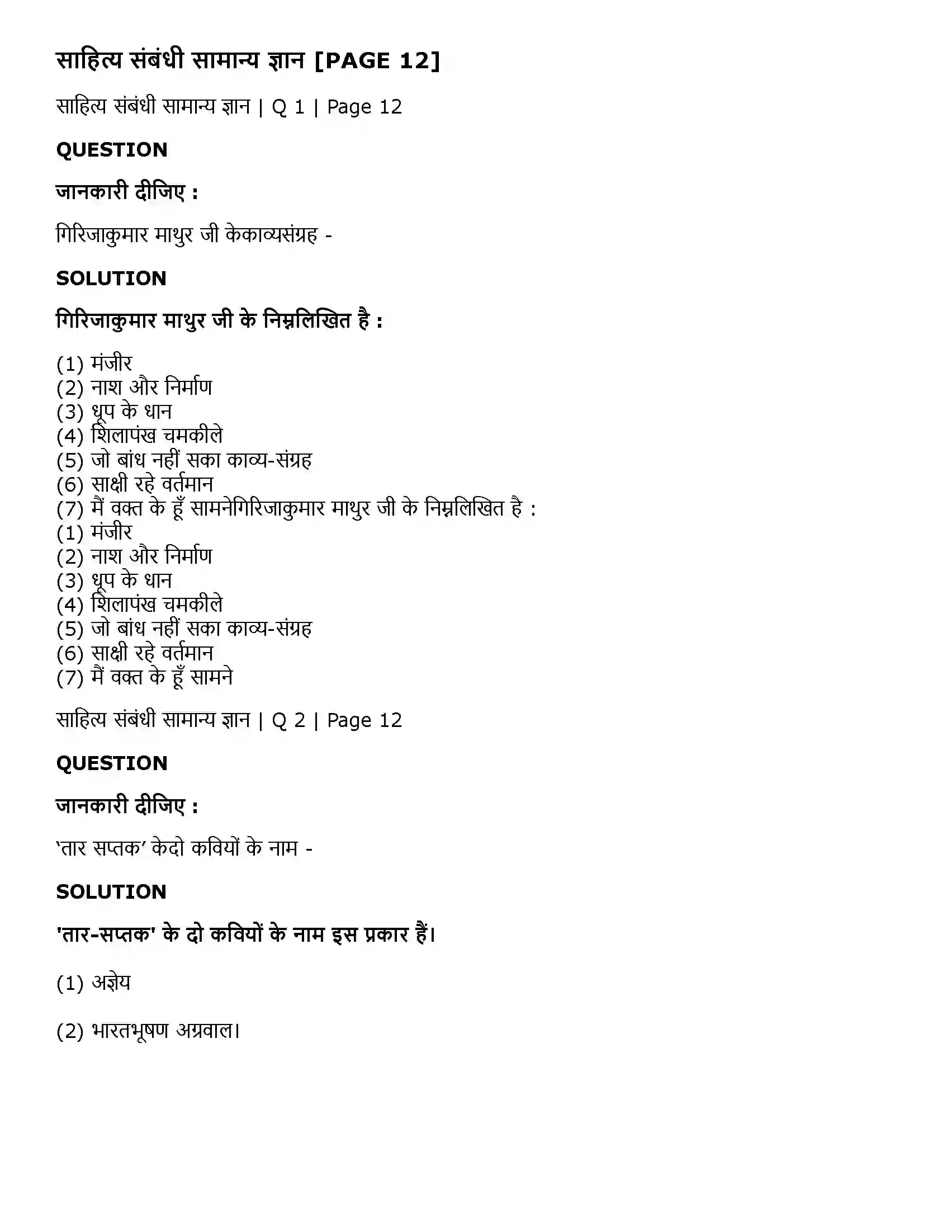 साहित्य संबंधी सामान्य ज्ञान [PAGE 12]

साहित्य संबंधी सामान्य ज्ञान | Q 1 | Page 12

QUESTION

जानकारी दीजिए :

गिरिजाकुमार माथुर जी केकाव्यसंग्रह -

SOLUTION

गिरिजाकुमार माथुर जी के निम्नलिखित है :

(1) मंजीर
(2) नाश और निर्माण
(3) धूप के धान
(4) शिलापंख चमकीले
(5) जो बांध नहीं सका काव्य-संग्रह
(6) साक्षी रहे वर्तमान
(7) मैं वक्त के हूँ सामनेगिरिजाकुमार माथुर जी के निम्नलिखित है :
(1) मंजीर
(2) नाश और निर्माण
(3) धूप के धान
(4) शिलापंख चमकीले
(5) जो बांध नहीं सका काव्य-संग्रह
(6) साक्षी रहे वर्तमान
(7) मैं वक्त के हूँ सामने

साहित्य संबंधी सामान्य ज्ञान | Q 2 | Page 12

QUESTION

जानकारी दीजिए :

'तार सप्तक' केदो कवियों के नाम -

SOLUTION

'तार-सप्तक' के दो कवियों के नाम इस प्रकार हैं।

(1) अज्ञेय

(2) भारतभूषण अग्रवाल।